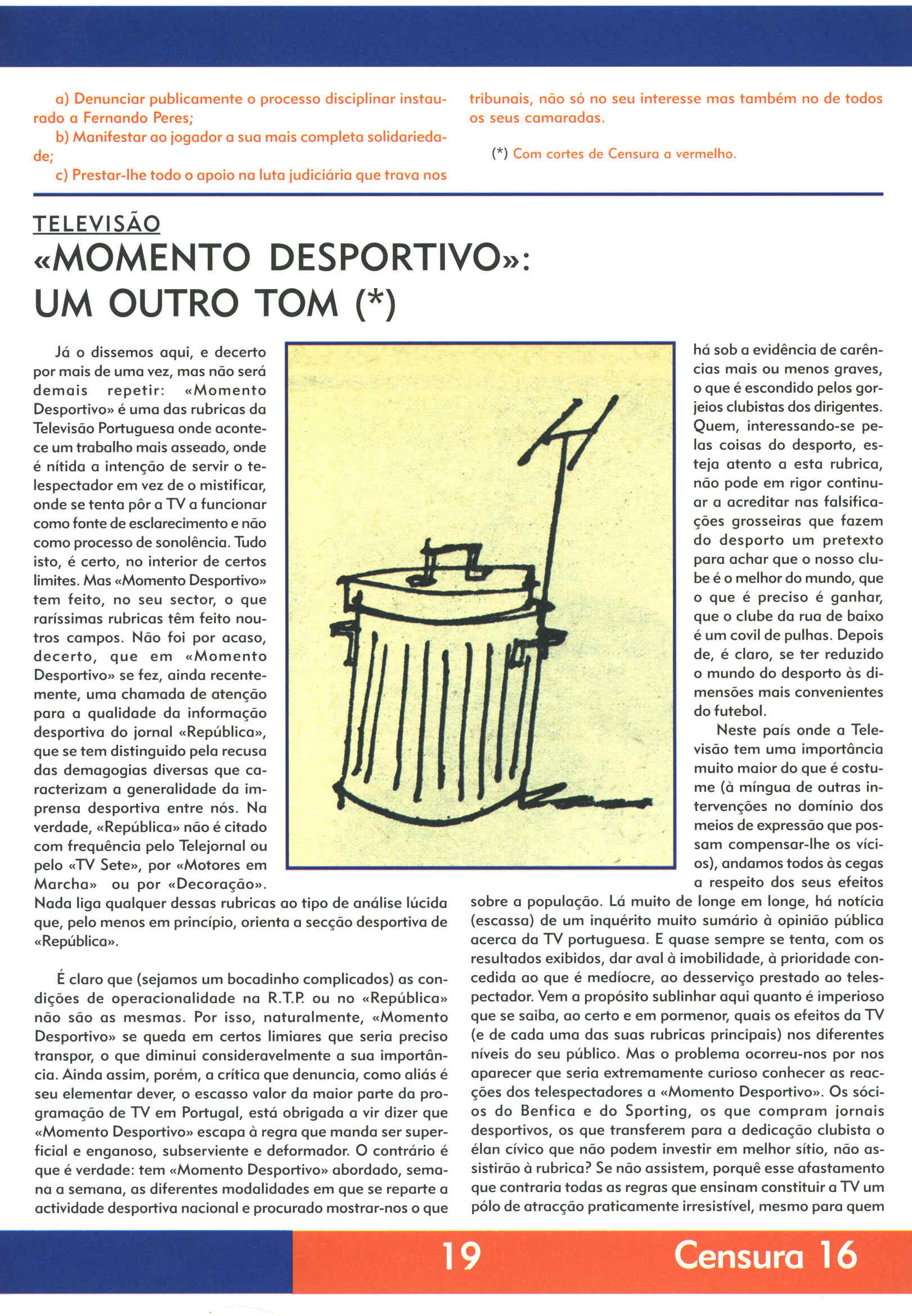 a) Denunciar publicamente o processo disciplinar instaurado a Fernando Peres;

b) Manifestar ao jogador a sua mais completa solidariedade;

c) Prestar-lhe todo o apoio na luta judiciária que trava nos tribunais, não só no seu interesse mas também no de todos os seus camaradas.

(*) Com cortes de Censura a vermelho.

TELEVISÃO

«MOMENTO DESPORTIVO»: UM OUTRO TOM (*)

Já o dissemos aqui, e decerto por mais de uma vez, mas não será demais repetir: «Momento Desportivo» é uma das rubricas da Televisão Portuguesa onde acontece um trabalho mais asseado, onde é nítida a intenção de servir o telespectador em vez de o mistificar, onde se tenta pôr a TV a funcionar como fonte de esclarecimento e não como processo de sonolência. Tudo isto, é certo, no interior de certos limites. Mas «Momento Desportivo» tem feito, no seu sector, o que raríssimas rubricas têm feito noutros campos. Não foi por acaso, decerto, que em «Momento Desportivo» se fez, ainda recentemente, uma chamada de atenção para a qualidade da informação desportiva do jornal «República», que se tem distinguido pela recusa das demagogias diversas que caracterizam a generalidade da imprensa desportiva entre nós. Na verdade, «República» não é citado com frequência pelo Telejornal ou pelo «TV Sete», por «Motores em Marcha» ou por «Decoração». Nada liga qualquer dessas rubricas ao tipo de análise lúcida que, pelo menos em princípio, orienta a secção desportiva de «República».

É claro que (sejamos um bocadinho complicados) as condições de operacionalidade na R.T.P. ou no «República» não são as mesmas. Por isso, naturalmente, «Momento Desportivo» se queda em certos limiares que seria preciso transpor, o que diminui consideravelmente a sua importância. Ainda assim, porém, a crítica que denuncia, como aliás é seu elementar dever, o escasso valor da maior parte da programação de TV em Portugal, está obrigada a vir dizer que «Momento Desportivo» escapa à regra que manda ser superficial e enganoso, subserviente e deformador. O contrário é que é verdade: tem «Momento Desportivo» abordado, semana a semana, as diferentes modalidades em que se reparte a actividade desportiva nacional e procurado mostrar-nos o que há sob a evidência de carências mais ou menos graves, o que é escondido pelos gorjeios clubistas dos dirigentes. Quem, interessando-se pelas coisas do desporto, esteja atento a esta rubrica, não pode em rigor continuar a acreditar nas falsificações grosseiras que fazem do desporto um pretexto para achar que o nosso clube é o melhor do mundo, que o que é preciso é ganhar, que o clube da rua de baixo é um covil de pulhas. Depois de, é claro, se ter reduzido o mundo do desporto às dimensões mais convenientes do futebol.

Neste país onde a Televisão tem uma importância muito maior do que é costume (à míngua de outras intervenções no domínio dos meios de expressão que possam compensar-lhe os vícios), andamos todos às cegas a respeito dos seus efeitos sobre a população. Lá muito de longe em longe, há notícia (escassa) de um inquérito muito sumário à opinião pública acerca da TV portuguesa. E quase sempre se tenta, com os resultados exibidos, dar aval à imobilidade, à prioridade concedida ao que é medíocre, ao desserviço prestado ao telespectador. Vem a propósito sublinhar aqui quanto é imperioso que se saiba, ao certo e em pormenor, quais os efeitos da TV (e de cada uma das suas rubricas principais) nos diferentes níveis do seu público. Mas o problema ocorreu-nos por nos aparecer que seria extremamente curioso conhecer as reacções dos telespectadores a «Momento Desportivo». Os sócios do Benfica e do Sporting, os que compram jornais desportivos, os que transferem para a dedicação clubista o élan cívico que não podem investir em melhor sítio, não assistirão à rubrica? Se não assistem, porquê esse afastamento que contraria todas as regras que ensinam constituir a TV um pólo de atracção praticamente irresistível, mesmo para quem

19 Censura 16